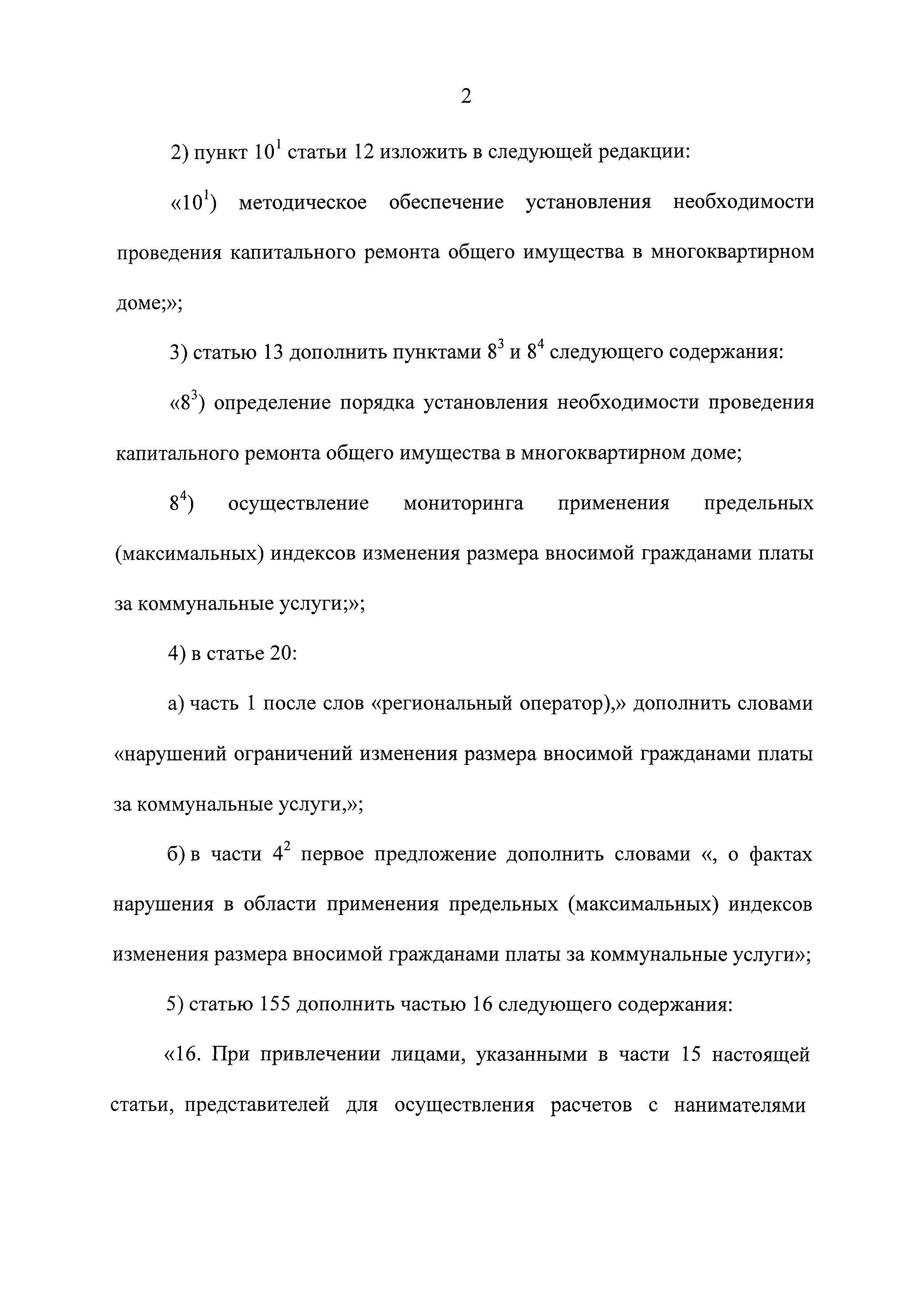 2

2) пункт $10^1$ статьи 12 изложить в следующей редакции:

«$10^1$) методическое обеспечение установления необходимости проведения капитального ремонта общего имущества в многоквартирном доме;»;

3) статью 13 дополнить пунктами $8^3$ и $8^4$ следующего содержания:

«$8^3$) определение порядка установления необходимости проведения капитального ремонта общего имущества в многоквартирном доме;

$8^4$) осуществление мониторинга применения предельных (максимальных) индексов изменения размера вносимой гражданами платы за коммунальные услуги;»;

4) в статье 20:

а) часть 1 после слов «региональный оператор),» дополнить словами «нарушений ограничений изменения размера вносимой гражданами платы за коммунальные услуги,»;

б) в части $4^2$ первое предложение дополнить словами «, о фактах нарушения в области применения предельных (максимальных) индексов изменения размера вносимой гражданами платы за коммунальные услуги»;

5) статью 155 дополнить частью 16 следующего содержания:

«16. При привлечении лицами, указанными в части 15 настоящей статьи, представителей для осуществления расчетов с нанимателями